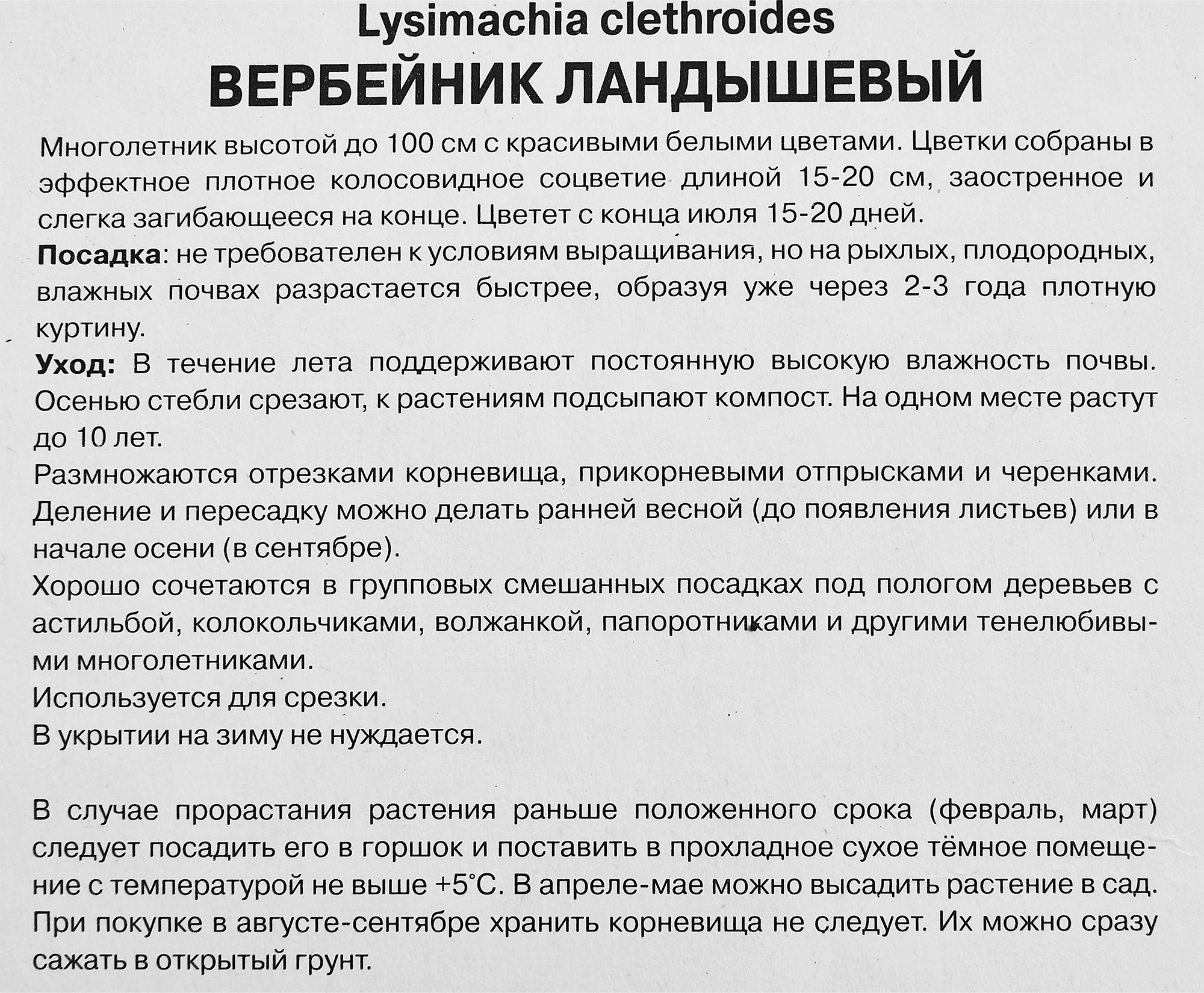 Lysimachia clethroides
ВЕРБЕЙНИК ЛАНДЫШЕВЫЙ

Многолетник высотой до 100 см с красивыми белыми цветами. Цветки собраны в эффектное плотное колосовидное соцветие длиной 15-20 см, заостренное и слегка загибающееся на конце. Цветет с конца июля 15-20 дней.

Посадка: не требователен к условиям выращивания, но на рыхлых, плодородных, влажных почвах разрастается быстрее, образуя уже через 2-3 года плотную куртину.

Уход: В течение лета поддерживают постоянную высокую влажность почвы. Осенью стебли срезают, к растениям подсыпают компост. На одном месте растут до 10 лет.

Размножаются отрезками корневища, прикорневыми отпрысками и черенками. Деление и пересадку можно делать ранней весной (до появления листьев) или в начале осени (в сентябре).

Хорошо сочетаются в групповых смешанных посадках под пологом деревьев с астильбой, колокольчиками, волжанкой, папоротниками и другими тенелюбивыми многолетниками.

Используется для срезки.

В укрытии на зиму не нуждается.

В случае прорастания растения раньше положенного срока (февраль, март) следует посадить его в горшок и поставить в прохладное сухое тёмное помещение с температурой не выше +5°С. В апреле-мае можно высадить растение в сад. При покупке в августе-сентябре хранить корневища не следует. Их можно сразу сажать в открытый грунт.